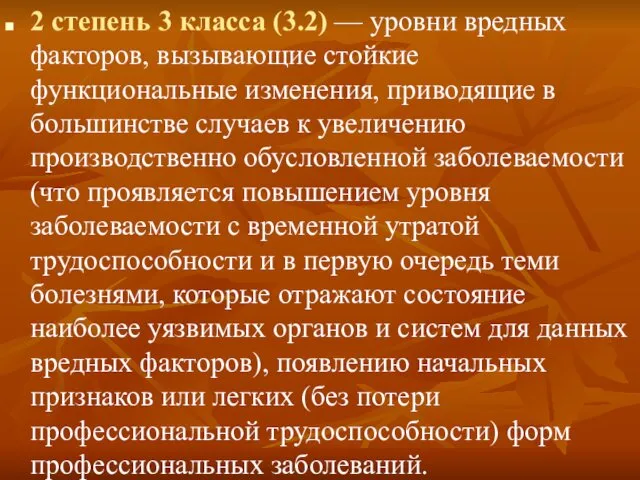 2 степень 3 класса (3.2) — уровни вредных факторов, вызывающие стойкие функциональные изменения, приводящие в большинстве случаев к увеличению производственно обусловленной заболеваемости (что проявляется повышением уровня заболеваемости с временной утратой трудоспособности и в первую очередь теми болезнями, которые отражают состояние наиболее уязвимых органов и систем для данных вредных факторов), появлению начальных признаков или легких (без потери профессиональной трудоспособности) форм профессиональных заболеваний.